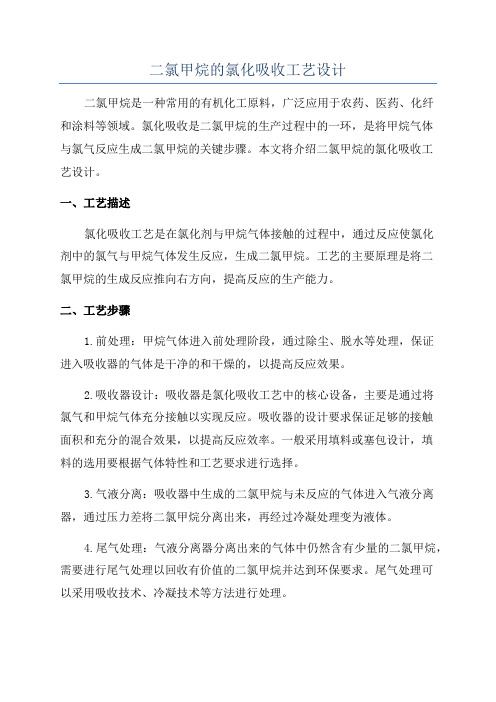 二氯甲烷的氯化吸收工艺设计

二氯甲烷是一种常用的有机化工原料，广泛应用于农药、医药、化纤和涂料等领域。氯化吸收是二氯甲烷的生产过程中的一环，是将甲烷气体与氯气反应生成二氯甲烷的关键步骤。本文将介绍二氯甲烷的氯化吸收工艺设计。

一、工艺描述

氯化吸收工艺是在氯化剂与甲烷气体接触的过程中，通过反应使氯化剂中的氯气与甲烷气体发生反应，生成二氯甲烷。工艺的主要原理是将二氯甲烷的生成反应推向右方向，提高反应的生产能力。

二、工艺步骤

1.前处理：甲烷气体进入前处理阶段，通过除尘、脱水等处理，保证进入吸收器的气体是干净的和干燥的，以提高反应效果。

2.吸收器设计：吸收器是氯化吸收工艺中的核心设备，主要是通过将氯气和甲烷气体充分接触以实现反应。吸收器的设计要求保证足够的接触面积和充分的混合效果，以提高反应效率。一般采用填料或塞包设计，填料的选用要根据气体特性和工艺要求进行选择。

3.气液分离：吸收器中生成的二氯甲烷与未反应的气体进入气液分离器，通过压力差将二氯甲烷分离出来，再经过冷凝处理变为液体。

4.尾气处理：气液分离器分离出来的气体中仍然含有少量的二氯甲烷，需要进行尾气处理以回收有价值的二氯甲烷并达到环保要求。尾气处理可以采用吸收技术、冷凝技术等方法进行处理。